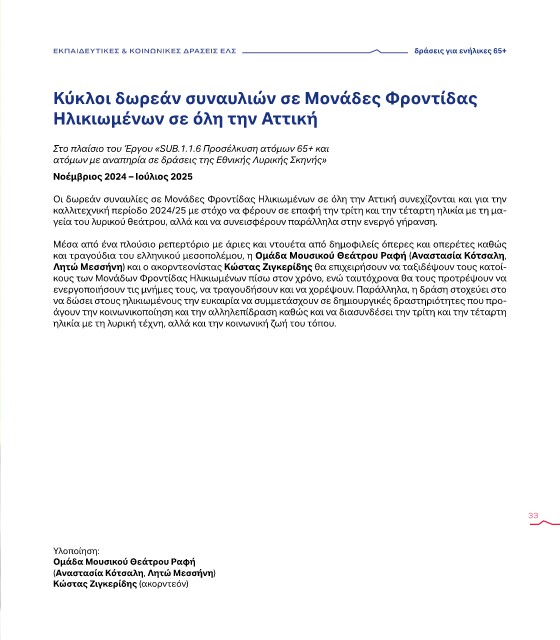 ΕΚΠΑΙΔΕΥΤΙΚΕΣ & ΚΟΙΝΩΝΙΚΕΣ ΔΡΑΣΕΙΣ ΕΛΣ

δράσεις για ενήλικες 65+

Κύκλοι δωρεάν συναυλιών σε Μονάδες Φροντίδας Ηλικιωμένων σε όλη την Αττική

Στο πλαίσιο του Έργου «SUB.1.1.6 Προσέλκυση ατόμων 65+ και ατόμων με αναπηρία σε δράσεις της Εθνικής Λυρικής Σκηνής»

Νοέμβριος 2024 – Ιούλιος 2025

Οι δωρεάν συναυλίες σε Μονάδες Φροντίδας Ηλικιωμένων σε όλη την Αττική συνεχίζονται και για την καλλιτεχνική περίοδο 2024/25 με στόχο να φέρουν σε επαφή την τρίτη και την τέταρτη ηλικία με τη μαγεία του λυρικού θεάτρου, αλλά και να συνεισφέρουν παράλληλα στην ενεργό γήρανση.

Μέσα από ένα πλούσιο ρεπερτόριο με άριες και ντουέτα από δημοφιλείς όπερες και οπερέτες καθώς και τραγούδια του ελληνικού μεσοπολέμου, η Ομάδα Μουσικού Θεάτρου Ραφή (Αναστασία Κότσαλη, Λητώ Μεσσήνη) και ο ακορντεονίστας Κώστας Ζιγκερίδης θα επιχειρήσουν να ταξιδέψουν τους κατοίκους των Μονάδων Φροντίδας Ηλικιωμένων πίσω στον χρόνο, ενώ ταυτόχρονα θα τους προτρέψουν να ενεργοποιήσουν τις μνήμες τους, να τραγουδήσουν και να χορέψουν. Παράλληλα, η δράση στοχεύει στο να δώσει στους ηλικιωμένους την ευκαιρία να συμμετάσχουν σε δημιουργικές δραστηριότητες που προάγουν την κοινωνικοποίηση και την αλληλεπίδραση καθώς και να διασυνδέσει την τρίτη και την τέταρτη ηλικία με τη λυρική τέχνη, αλλά και την κοινωνική ζωή του τόπου.

33

Υλοποίηση:
Ομάδα Μουσικού Θεάτρου Ραφή
(Αναστασία Κότσαλη, Λητώ Μεσσήνη)
Κώστας Ζιγκερίδης (ακορντεόν)